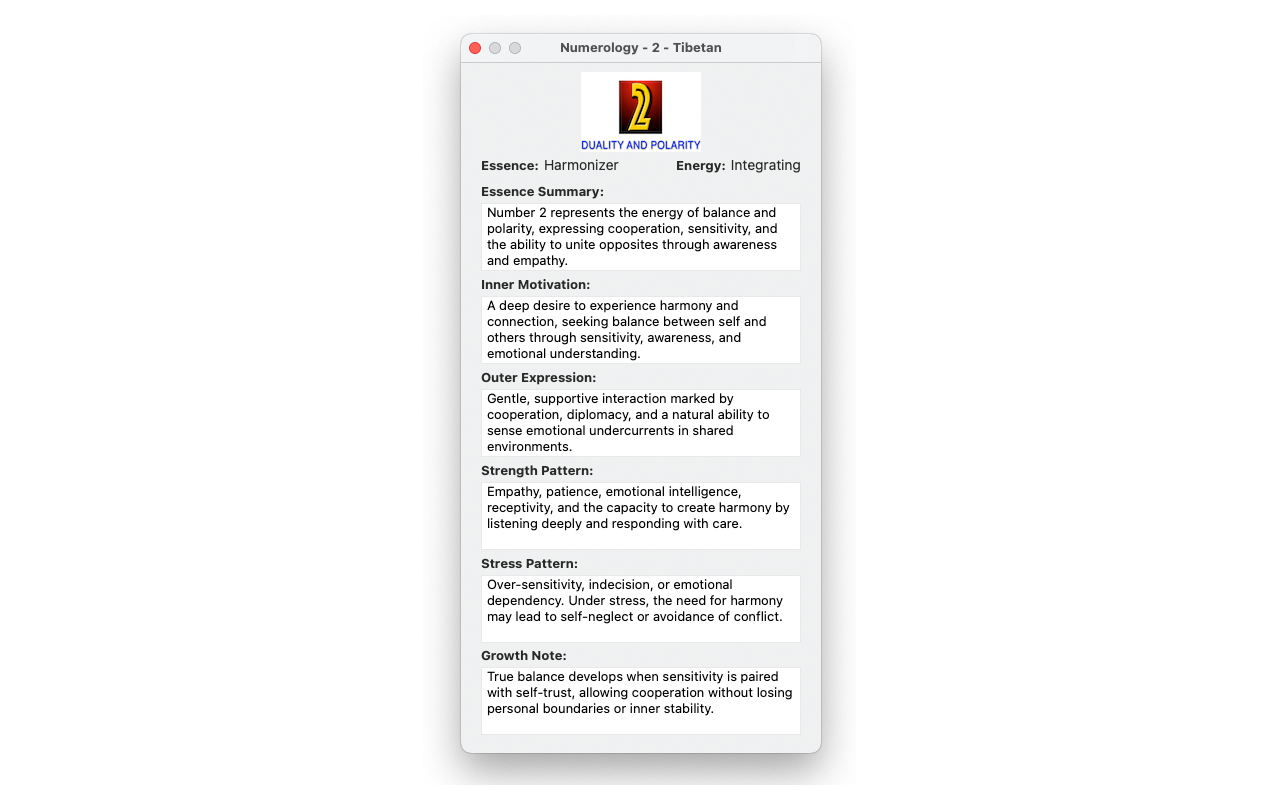 Numerology - 2 - Tibetan

2

DUALITY AND POLARITY

Essence: Harmonizer Energy: Integrating

Essence Summary:

Number 2 represents the energy of balance and polarity, expressing cooperation, sensitivity, and the ability to unite opposites through awareness and empathy.

Inner Motivation:

A deep desire to experience harmony and connection, seeking balance between self and others through sensitivity, awareness, and emotional understanding.

Outer Expression:

Gentle, supportive interaction marked by cooperation, diplomacy, and a natural ability to sense emotional undercurrents in shared environments.

Strength Pattern:

Empathy, patience, emotional intelligence, receptivity, and the capacity to create harmony by listening deeply and responding with care.

Stress Pattern:

Over-sensitivity, indecision, or emotional dependency. Under stress, the need for harmony may lead to self-neglect or avoidance of conflict.

Growth Note:

True balance develops when sensitivity is paired with self-trust, allowing cooperation without losing personal boundaries or inner stability.